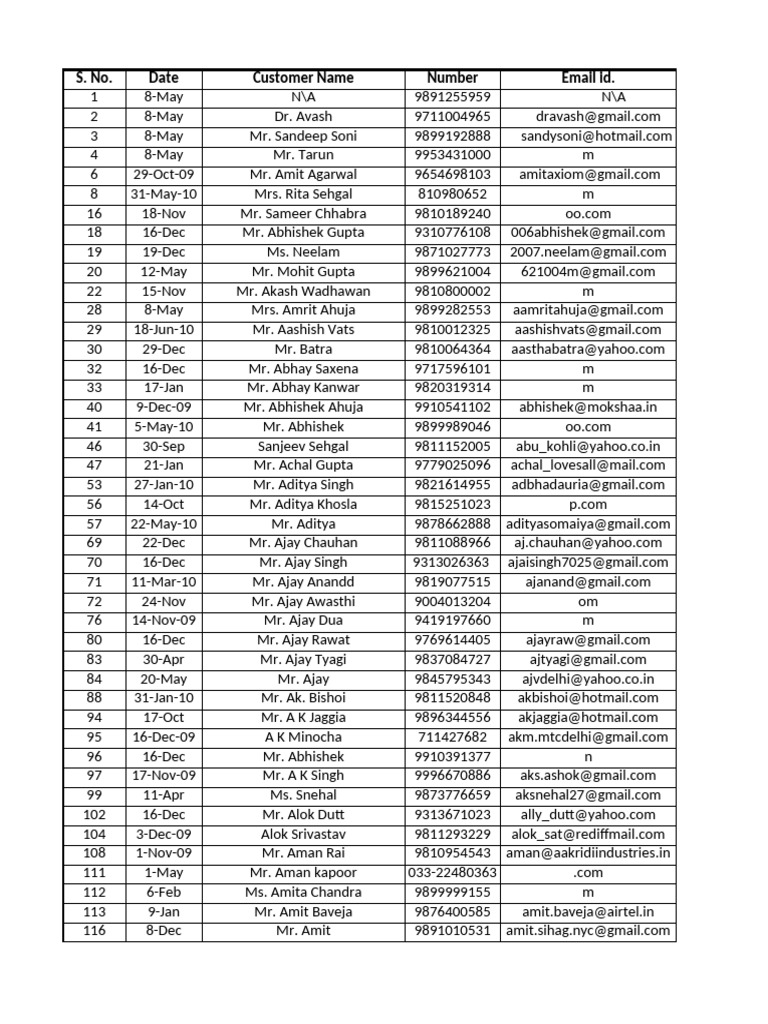 | S. No. | Date | Customer Name | Number | Email Id. |
|---|---|---|---|---|
| 1 | 8-May | N\A | 9891255959 | N\A |
| 2 | 8-May | Dr. Avash | 9711004965 | dravash@gmail.com |
| 3 | 8-May | Mr. Sandeep Soni | 9899192888 | sandysoni@hotmail.com |
| 4 | 8-May | Mr. Tarun | 9953431000 | m |
| 6 | 29-Oct-09 | Mr. Amit Agarwal | 9654698103 | amitaxiom@gmail.com |
| 8 | 31-May-10 | Mrs. Rita Sehgal | 810980652 | m |
| 16 | 18-Nov | Mr. Sameer Chhabra | 9810189240 | oo.com |
| 18 | 16-Dec | Mr. Abhishek Gupta | 9310776108 | 006abhishek@gmail.com |
| 19 | 19-Dec | Ms. Neelam | 9871027773 | 2007.neelam@gmail.com |
| 20 | 12-May | Mr. Mohit Gupta | 9899621004 | 621004m@gmail.com |
| 22 | 15-Nov | Mr. Akash Wadhawan | 9810800002 | m |
| 28 | 8-May | Mrs. Amrit Ahuja | 9899282553 | aamritahuja@gmail.com |
| 29 | 18-Jun-10 | Mr. Aashish Vats | 9810012325 | aashishvats@gmail.com |
| 30 | 29-Dec | Mr. Batra | 9810064364 | aasthabatra@yahoo.com |
| 32 | 16-Dec | Mr. Abhay Saxena | 9717596101 | m |
| 33 | 17-Jan | Mr. Abhay Kanwar | 9820319314 | m |
| 40 | 9-Dec-09 | Mr. Abhishek Ahuja | 9910541102 | abhishek@mokshaa.in |
| 41 | 5-May-10 | Mr. Abhishek | 9899989046 | oo.com |
| 46 | 30-Sep | Sanjeev Sehgal | 9811152005 | abu_kohli@yahoo.co.in |
| 47 | 21-Jan | Mr. Achal Gupta | 9779025096 | achal_lovesall@mail.com |
| 53 | 27-Jan-10 | Mr. Aditya Singh | 9821614955 | adbhadauria@gmail.com |
| 56 | 14-Oct | Mr. Aditya Khosla | 9815251023 | p.com |
| 57 | 22-May-10 | Mr. Aditya | 9878662888 | adityasomaiya@gmail.com |
| 69 | 22-Dec | Mr. Ajay Chauhan | 9811088966 | aj.chauhan@yahoo.com |
| 70 | 16-Dec | Mr. Ajay Singh | 9313026363 | ajaisingh7025@gmail.com |
| 71 | 11-Mar-10 | Mr. Ajay Anandd | 9819077515 | ajanand@gmail.com |
| 72 | 24-Nov | Mr. Ajay Awasthi | 9004013204 | om |
| 76 | 14-Nov-09 | Mr. Ajay Dua | 9419197660 | m |
| 80 | 16-Dec | Mr. Ajay Rawat | 9769614405 | ajayraw@gmail.com |
| 83 | 30-Apr | Mr. Ajay Tyagi | 9837084727 | ajtyagi@gmail.com |
| 84 | 20-May | Mr. Ajay | 9845795343 | ajvdelhi@yahoo.co.in |
| 88 | 31-Jan-10 | Mr. Ak. Bishoi | 9811520848 | akbishoi@hotmail.com |
| 94 | 17-Oct | Mr. A K Jaggia | 9896344556 | akjaggia@hotmail.com |
| 95 | 16-Dec-09 | A K Minocha | 711427682 | akm.mtcdelhi@gmail.com |
| 96 | 16-Dec | Mr. Abhishek | 9910391377 | n |
| 97 | 17-Nov-09 | Mr. A K Singh | 9996670886 | aks.ashok@gmail.com |
| 99 | 11-Apr | Ms. Snehal | 9873776659 | aksnehal27@gmail.com |
| 102 | 16-Dec | Mr. Alok Dutt | 9313671023 | ally_dutt@yahoo.com |
| 104 | 3-Dec-09 | Alok Srivastav | 9811293229 | alok_sat@rediffmail.com |
| 108 | 1-Nov-09 | Mr. Aman Rai | 9810954543 | aman@aakridiindustries.in |
| 111 | 1-May | Mr. Aman kapoor | 033-22480363 | .com |
| 112 | 6-Feb | Ms. Amita Chandra | 9899999155 | m |
| 113 | 9-Jan | Mr. Amit Baveja | 9876400585 | amit.baveja@airtel.in |
| 116 | 8-Dec | Mr. Amit | 9891010531 | amit.sihag.nyc@gmail.com |